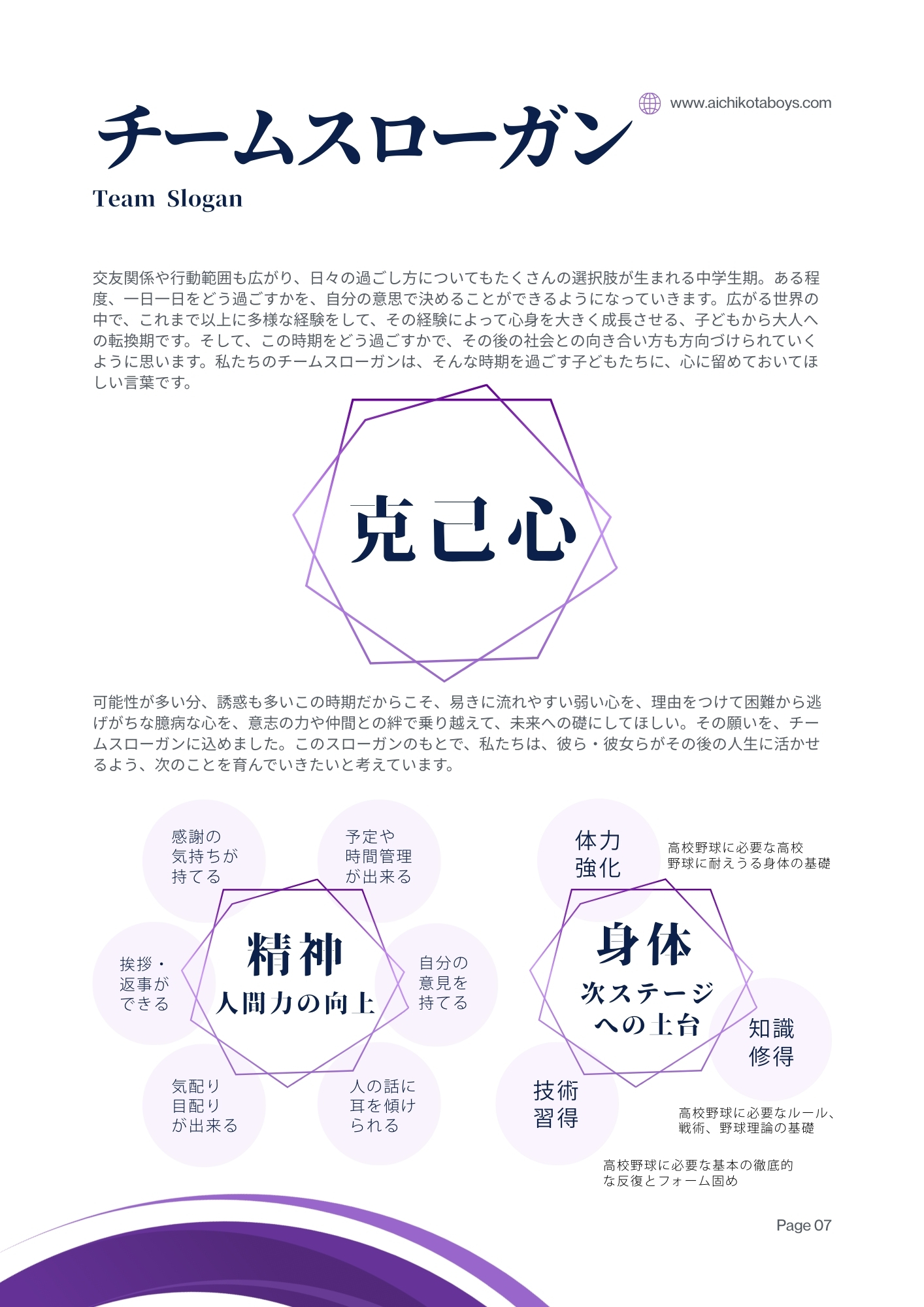 www.aichikotaboys.com

チームスローガン

Team Slogan

交友関係や行動範囲も広がり、日々の過ごし方についてもたくさんの選択肢が生まれる中学生期。ある程度、一日一日をどう過ごすかを、自分の意思で決めることができるようになっていきます。広がる世界の中で、これまで以上に多様な経験をして、その経験によって心身を大きく成長させる、子どもから大人への転換期です。そして、この時期をどう過ごすかで、その後の社会との向き合い方も方向づけられていくように思います。私たちのチームスローガンは、そんな時期を過ごす子どもたちに、心に留めておいてほしい言葉です。

克己心

可能性が多い分、誘惑も多いこの時期だからこそ、易きに流れやすい弱い心を、理由をつけて困難から逃げがちな臆病な心を、意志の力や仲間との絆で乗り越えて、未来への礎にしてほしい。その願いを、チームスローガンに込めました。このスローガンのもとで、私たちは、彼ら・彼女らがその後の人生に活かせるよう、次のことを育んでいきたいと考えています。

感謝の気持ちが持てる

予定や時間管理が出来る

挨拶・返事ができる

精神
人間力の向上

自分の意見を持てる

気配り目配りが出来る

人の話に耳を傾けられる

体力強化

高校野球に必要な高校野球に耐えうる身体の基礎

身体
次ステージへの土台

知識修得

技術習得

高校野球に必要なルール、戦術、野球理論の基礎

高校野球に必要な基本の徹底的な反復とフォーム固め

Page 07